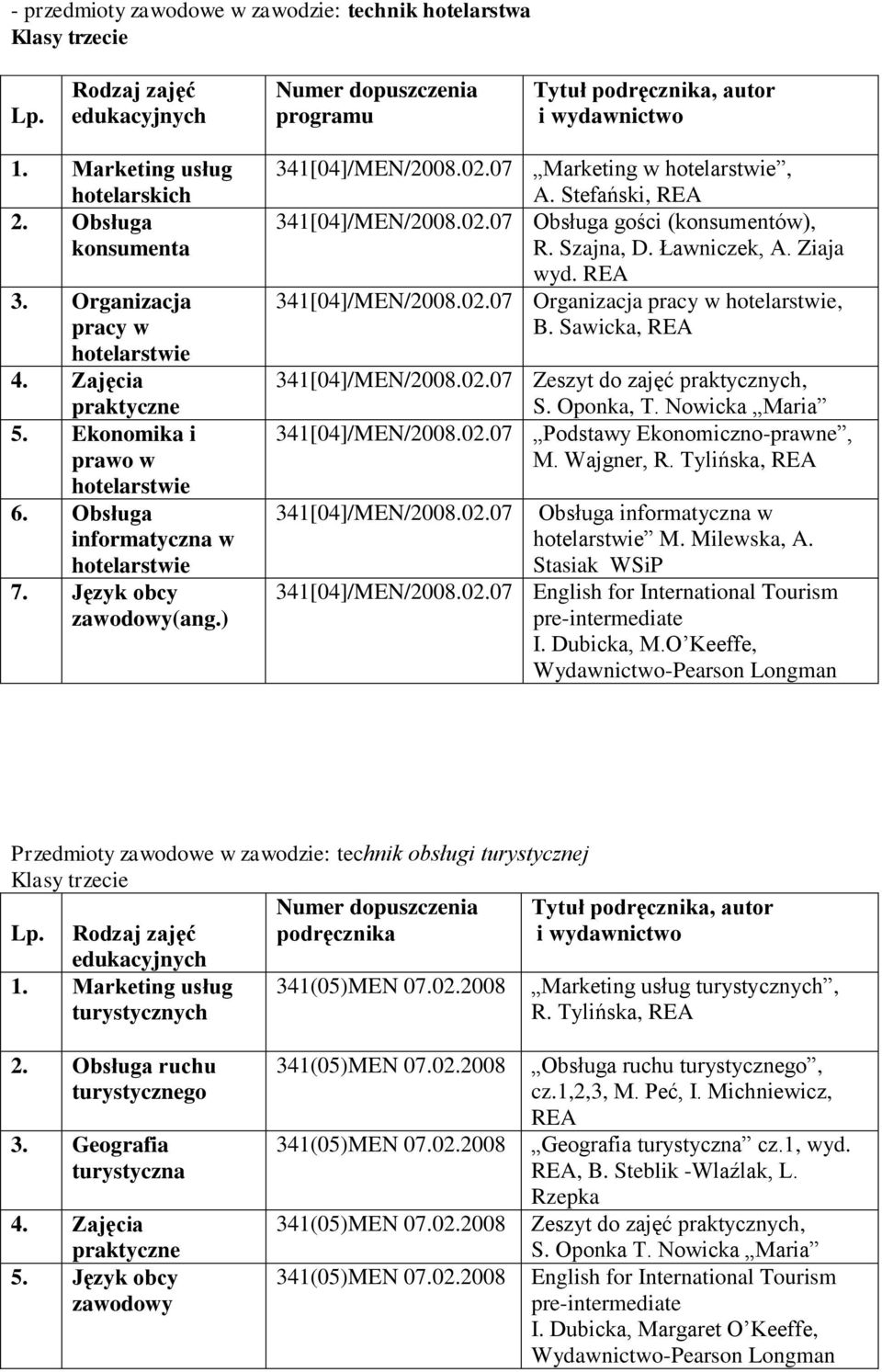 - przedmioty zawodowe w zawodzie: technik hotelarstwa
Klasy trzecie

| Lp. | Rodzaj zajęć edukacyjnych | Numer dopuszczenia programu | Tytuł podręcznika, autor i wydawnictwo |
|---|---|---|---|
| 1. | Marketing usług hotelarskich | 341[04]/MEN/2008.02.07 | „Marketing w hotelarstwie”, A. Stefański, REA |
| 2. | Obsługa konsumenta | 341[04]/MEN/2008.02.07 | Obsługa gości (konsumentów), R. Szajna, D. Ławniczek, A. Ziaja wyd. REA |
| 3. | Organizacja pracy w hotelarstwie | 341[04]/MEN/2008.02.07 | Organizacja pracy w hotelarstwie, B. Sawicka, REA |
| 4. | Zajęcia praktyczne | 341[04]/MEN/2008.02.07 | Zeszyt do zajęć praktycznych, S. Oponka, T. Nowicka „Maria” |
| 5. | Ekonomika i prawo w hotelarstwie | 341[04]/MEN/2008.02.07 | „Podstawy Ekonomiczno-prawne”, M. Wajgner, R. Tylińska, REA |
| 6. | Obsługa informatyczna w hotelarstwie | 341[04]/MEN/2008.02.07 | Obsługa informatyczna w hotelarstwie” M. Milewska, A. Stasiak WSiP |
| 7. | Język obcy zawodowy(ang.) | 341[04]/MEN/2008.02.07 | English for International Tourism pre-intermediate I. Dubicka, M.O’Keeffe, Wydawnictwo-Pearson Longman |

Przedmioty zawodowe w zawodzie: technik obsługi turystycznej
Klasy trzecie

| Lp. | Rodzaj zajęć edukacyjnych | Numer dopuszczenia podręcznika | Tytuł podręcznika, autor i wydawnictwo |
|---|---|---|---|
| 1. | Marketing usług turystycznych | 341(05)MEN 07.02.2008 | „Marketing usług turystycznych”, R. Tylińska, REA |
| 2. | Obsługa ruchu turystycznego | 341(05)MEN 07.02.2008 | „Obsługa ruchu turystycznego”, cz.1,2,3, M. Peć, I. Michniewicz, REA |
| 3. | Geografia turystyczna | 341(05)MEN 07.02.2008 | „Geografia turystyczna” cz.1, wyd. REA, B. Steblik -Wlaźlak, L. Rzepka |
| 4. | Zajęcia praktyczne | 341(05)MEN 07.02.2008 | Zeszyt do zajęć praktycznych, S. Oponka T. Nowicka „Maria” |
| 5. | Język obcy zawodowy | 341(05)MEN 07.02.2008 | English for International Tourism pre-intermediate I. Dubicka, Margaret O’Keeffe, Wydawnictwo-Pearson Longman |